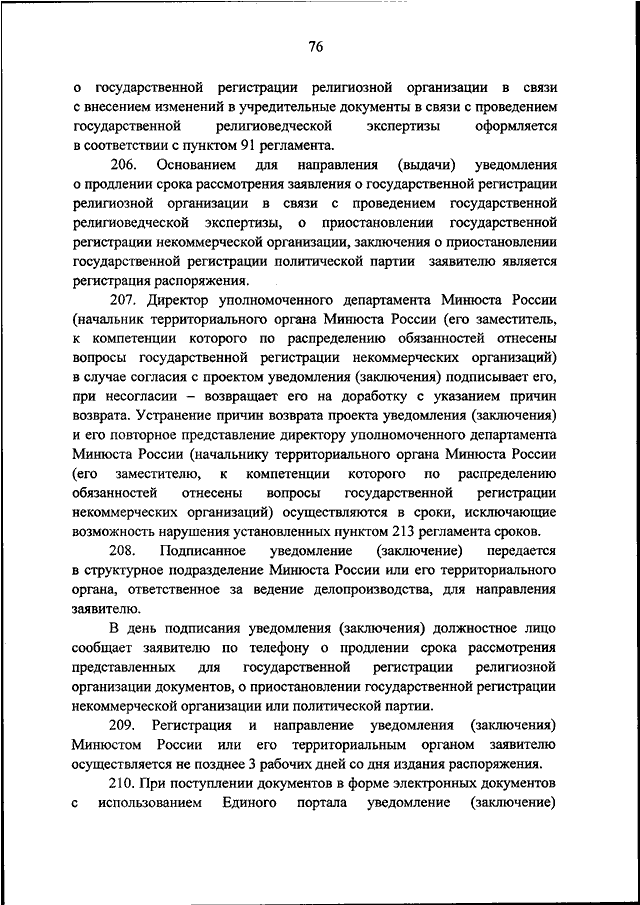 76

о государственной регистрации религиозной организации в связи с внесением изменений в учредительные документы в связи с проведением государственной религиоведческой экспертизы оформляется в соответствии с пунктом 91 регламента.

206. Основанием для направления (выдачи) уведомления о продлении срока рассмотрения заявления о государственной регистрации религиозной организации в связи с проведением государственной религиоведческой экспертизы, о приостановлении государственной регистрации некоммерческой организации, заключения о приостановлении государственной регистрации политической партии заявителю является регистрация распоряжения.

207. Директор уполномоченного департамента Минюста России (начальник территориального органа Минюста России (его заместитель, к компетенции которого по распределению обязанностей отнесены вопросы государственной регистрации некоммерческих организаций) в случае согласия с проектом уведомления (заключения) подписывает его, при несогласии – возвращает его на доработку с указанием причин возврата. Устранение причин возврата проекта уведомления (заключения) и его повторное представление директору уполномоченного департамента Минюста России (начальнику территориального органа Минюста России (его заместителю, к компетенции которого по распределению обязанностей отнесены вопросы государственной регистрации некоммерческих организаций) осуществляются в сроки, исключающие возможность нарушения установленных пунктом 213 регламента сроков.

208. Подписанное уведомление (заключение) передается в структурное подразделение Минюста России или его территориального органа, ответственное за ведение делопроизводства, для направления заявителю.

В день подписания уведомления (заключения) должностное лицо сообщает заявителю по телефону о продлении срока рассмотрения представленных для государственной регистрации религиозной организации документов, о приостановлении государственной регистрации некоммерческой организации или политической партии.

209. Регистрация и направление уведомления (заключения) Минюстом России или его территориальным органом заявителю осуществляется не позднее 3 рабочих дней со дня издания распоряжения.

210. При поступлении документов в форме электронных документов с использованием Единого портала уведомление (заключение)